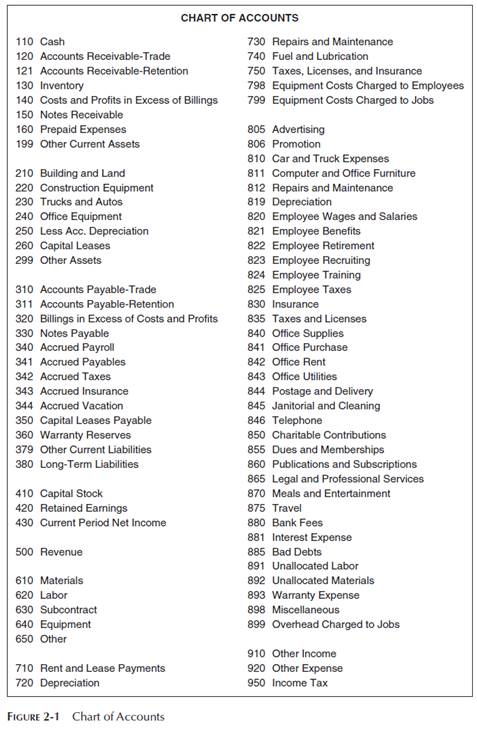 CHART OF ACCOUNTS

110 Cash
120 Accounts Receivable-Trade
121 Accounts Receivable-Retention
130 Inventory
140 Costs and Profits in Excess of Billings
150 Notes Receivable
160 Prepaid Expenses
199 Other Current Assets

210 Building and Land
220 Construction Equipment
230 Trucks and Autos
240 Office Equipment
250 Less Acc. Depreciation
260 Capital Leases
299 Other Assets

310 Accounts Payable-Trade
311 Accounts Payable-Retention
320 Billings in Excess of Costs and Profits
330 Notes Payable
340 Accrued Payroll
341 Accrued Payables
342 Accrued Taxes
343 Accrued Insurance
344 Accrued Vacation
350 Capital Leases Payable
360 Warranty Reserves
379 Other Current Liabilities
380 Long-Term Liabilities

410 Capital Stock
420 Retained Earnings
430 Current Period Net Income

500 Revenue

610 Materials
620 Labor
630 Subcontract
640 Equipment
650 Other

710 Rent and Lease Payments
720 Depreciation
730 Repairs and Maintenance
740 Fuel and Lubrication
750 Taxes, Licenses, and Insurance
798 Equipment Costs Charged to Employees
799 Equipment Costs Charged to Jobs

805 Advertising
806 Promotion
810 Car and Truck Expenses
811 Computer and Office Furniture
812 Repairs and Maintenance
819 Depreciation
820 Employee Wages and Salaries
821 Employee Benefits
822 Employee Retirement
823 Employee Recruiting
824 Employee Training
825 Employee Taxes
830 Insurance
835 Taxes and Licenses
840 Office Supplies
841 Office Purchase
842 Office Rent
843 Office Utilities
844 Postage and Delivery
845 Janitorial and Cleaning
846 Telephone
850 Charitable Contributions
855 Dues and Memberships
860 Publications and Subscriptions
865 Legal and Professional Services
870 Meals and Entertainment
875 Travel
880 Bank Fees
881 Interest Expense
885 Bad Debts
891 Unallocated Labor
892 Unallocated Materials
893 Warranty Expense
898 Miscellaneous
899 Overhead Charged to Jobs

910 Other Income
920 Other Expense
950 Income Tax

FIGURE 2-1 Chart of Accounts